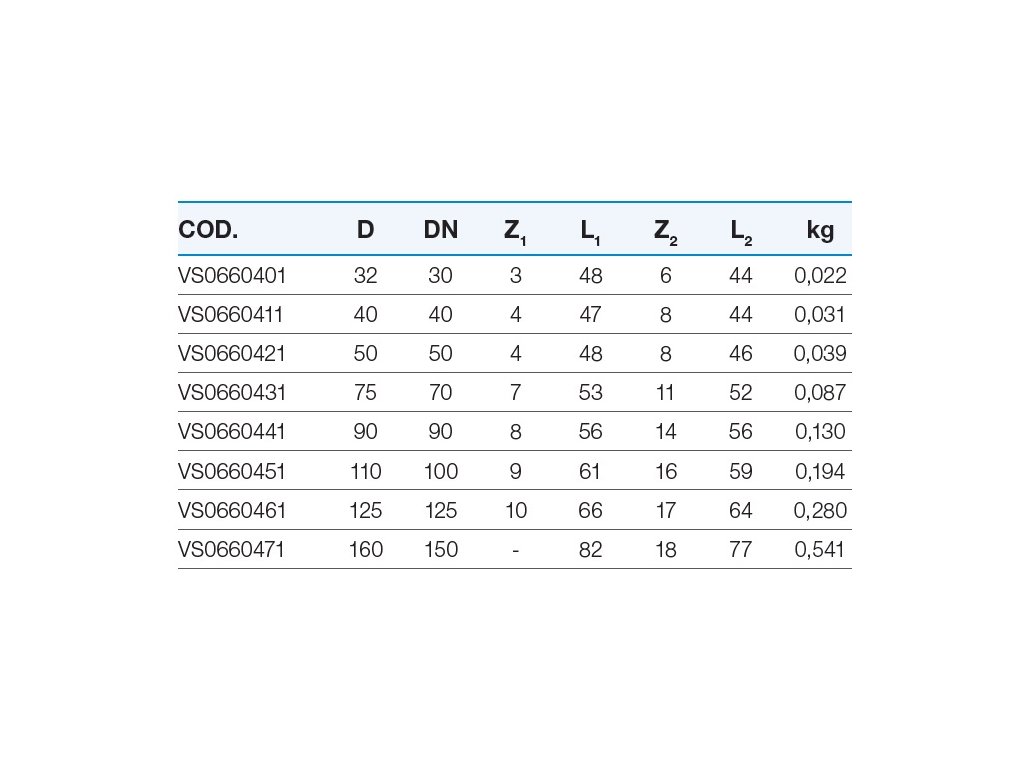 | COD. | D | DN | $Z_1$ | $L_1$ | $Z_2$ | $L_2$ | kg |
|---|---|---|---|---|---|---|---|
| VS0660401 | 32 | 30 | 3 | 48 | 6 | 44 | 0,022 |
| VS0660411 | 40 | 40 | 4 | 47 | 8 | 44 | 0,031 |
| VS0660421 | 50 | 50 | 4 | 48 | 8 | 46 | 0,039 |
| VS0660431 | 75 | 70 | 7 | 53 | 11 | 52 | 0,087 |
| VS0660441 | 90 | 90 | 8 | 56 | 14 | 56 | 0,130 |
| VS0660451 | 110 | 100 | 9 | 61 | 16 | 59 | 0,194 |
| VS0660461 | 125 | 125 | 10 | 66 | 17 | 64 | 0,280 |
| VS0660471 | 160 | 150 | - | 82 | 18 | 77 | 0,541 |